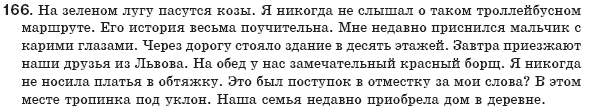 166. На зеленом лугу пасутся козы. Я никогда не слышал о таком троллейбусном маршруте. Его история весьма поучительна. Мне недавно приснился мальчик с карими глазами. Через дорогу стояло здание в десять этажей. Завтра приезжают наши друзья из Львова. На обед у нас замечательный красный борщ. Я никогда не носила платья в обтяжку. Это был поступок в отместку за мои слова? В этом месте тропинка под уклон. Наша семья недавно приобрела дом в деревне.